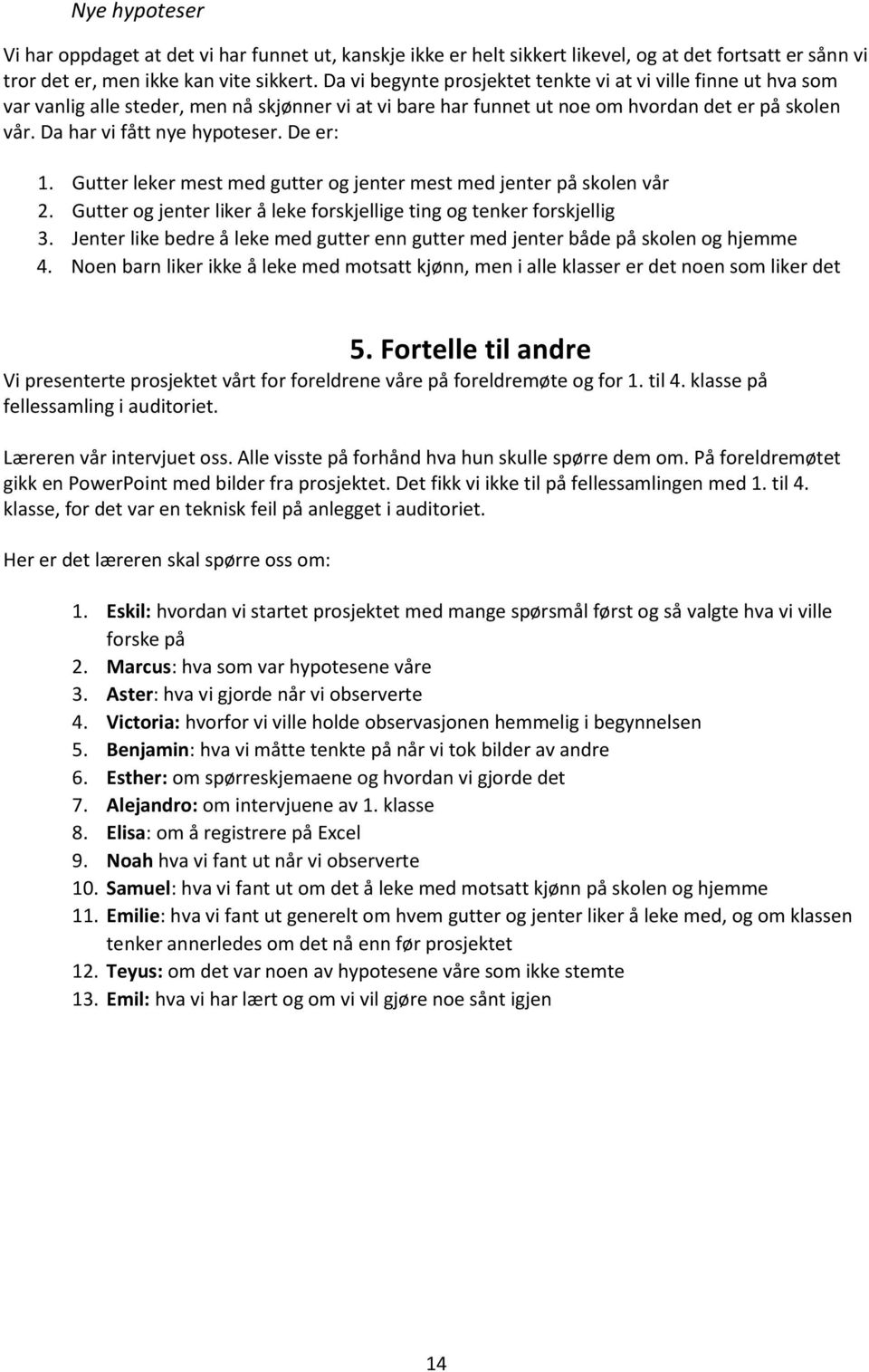 Nye hypoteser

Vi har oppdaget at det vi har funnet ut, kanskje ikke er helt sikkert likevel, og at det fortsatt er sånn vi tror det er, men ikke kan vite sikkert. Da vi begynte prosjektet tenkte vi at vi ville finne ut hva som var vanlig alle steder, men nå skjønner vi at vi bare har funnet ut noe om hvordan det er på skolen vår. Da har vi fått nye hypoteser. De er:

1. Gutter leker mest med gutter og jenter mest med jenter på skolen vår
2. Gutter og jenter liker å leke forskjellige ting og tenker forskjellig
3. Jenter like bedre å leke med gutter enn gutter med jenter både på skolen og hjemme
4. Noen barn liker ikke å leke med motsatt kjønn, men i alle klasser er det noen som liker det

5. Fortelle til andre

Vi presenterte prosjektet vårt for foreldrene våre på foreldremøte og for 1. til 4. klasse på fellessamling i auditoriet.

Læreren vår intervjuet oss. Alle visste på forhånd hva hun skulle spørre dem om. På foreldremøtet gikk en PowerPoint med bilder fra prosjektet. Det fikk vi ikke til på fellessamlingen med 1. til 4. klasse, for det var en teknisk feil på anlegget i auditoriet.

Her er det læreren skal spørre oss om:

1. Eskil: hvordan vi startet prosjektet med mange spørsmål først og så valgte hva vi ville forske på
2. Marcus: hva som var hypotesene våre
3. Aster: hva vi gjorde når vi observerte
4. Victoria: hvorfor vi ville holde observasjonen hemmelig i begynnelsen
5. Benjamin: hva vi måtte tenkte på når vi tok bilder av andre
6. Esther: om spørreskjemaene og hvordan vi gjorde det
7. Alejandro: om intervjuene av 1. klasse
8. Elisa: om å registrere på Excel
9. Noah hva vi fant ut når vi observerte
10. Samuel: hva vi fant ut om det å leke med motsatt kjønn på skolen og hjemme
11. Emilie: hva vi fant ut generelt om hvem gutter og jenter liker å leke med, og om klassen tenker annerledes om det nå enn før prosjektet
12. Teyus: om det var noen av hypotesene våre som ikke stemte
13. Emil: hva vi har lært og om vi vil gjøre noe sånt igjen

14